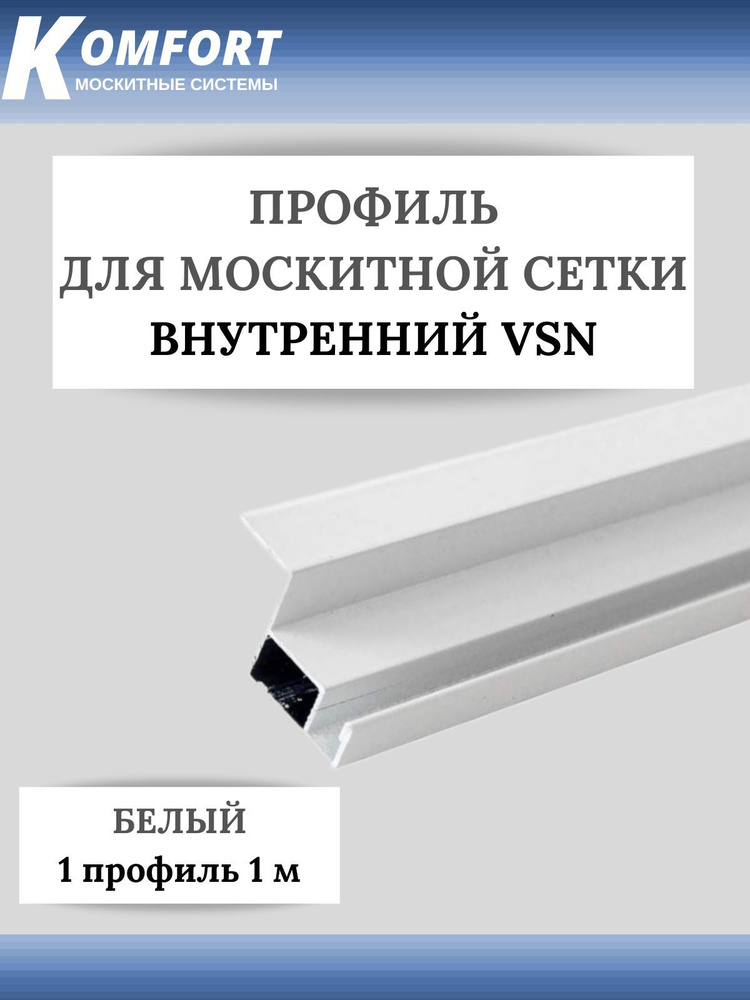 KOMFORT
МОСКИТНЫЕ СИСТЕМЫ

ПРОФИЛЬ
ДЛЯ МОСКИТНОЙ СЕТКИ
ВНУТРЕННИЙ VSN

БЕЛЫЙ
1 профиль 1 м